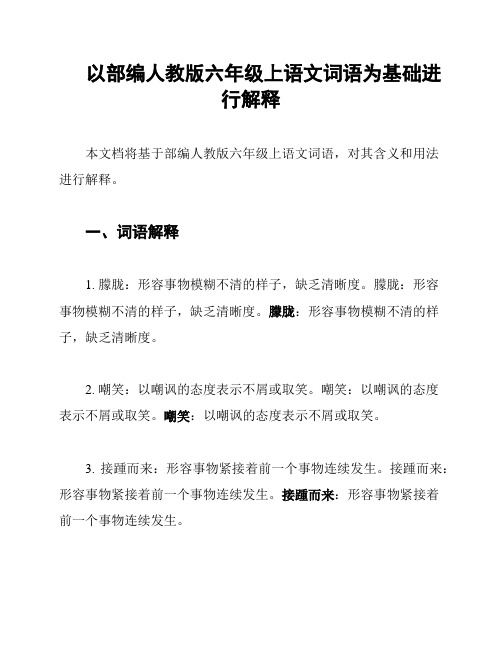 以部编人教版六年级上语文词语为基础进行解释

本文档将基于部编人教版六年级上语文词语，对其含义和用法进行解释。

一、词语解释

1. 朦胧：形容事物模糊不清的样子，缺乏清晰度。朦胧：形容事物模糊不清的样子，缺乏清晰度。朦胧：形容事物模糊不清的样子，缺乏清晰度。

2. 嘲笑：以嘲讽的态度表示不屑或取笑。嘲笑：以嘲讽的态度表示不屑或取笑。嘲笑：以嘲讽的态度表示不屑或取笑。

3. 接踵而来：形容事物紧接着前一个事物连续发生。接踵而来：形容事物紧接着前一个事物连续发生。接踵而来：形容事物紧接着前一个事物连续发生。